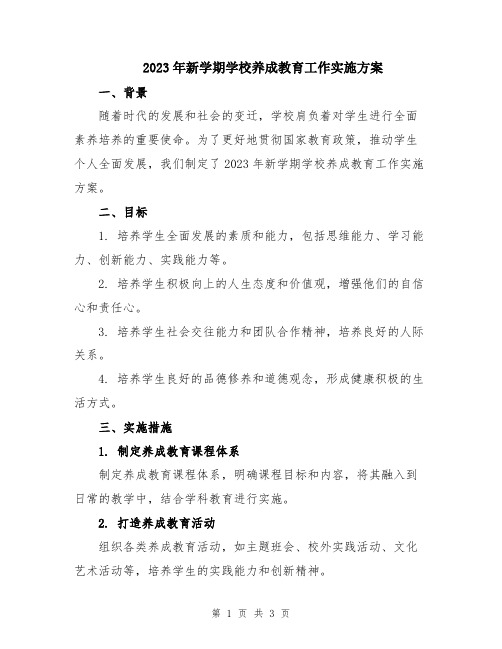 2023年新学期学校养成教育工作实施方案

一、背景

随着时代的发展和社会的变迁，学校肩负着对学生进行全面素养培养的重要使命。为了更好地贯彻国家教育政策，推动学生个人全面发展，我们制定了2023年新学期学校养成教育工作实施方案。

二、目标

1. 培养学生全面发展的素质和能力，包括思维能力、学习能力、创新能力、实践能力等。

2. 培养学生积极向上的人生态度和价值观，增强他们的自信心和责任心。

3. 培养学生社会交往能力和团队合作精神，培养良好的人际关系。

4. 培养学生良好的品德修养和道德观念，形成健康积极的生活方式。

三、实施措施

1. 制定养成教育课程体系

制定养成教育课程体系，明确课程目标和内容，将其融入到日常的教学中，结合学科教育进行实施。

2. 打造养成教育活动

组织各类养成教育活动，如主题班会、校外实践活动、文化艺术活动等，培养学生的实践能力和创新精神。

第 1 页 共 3 页